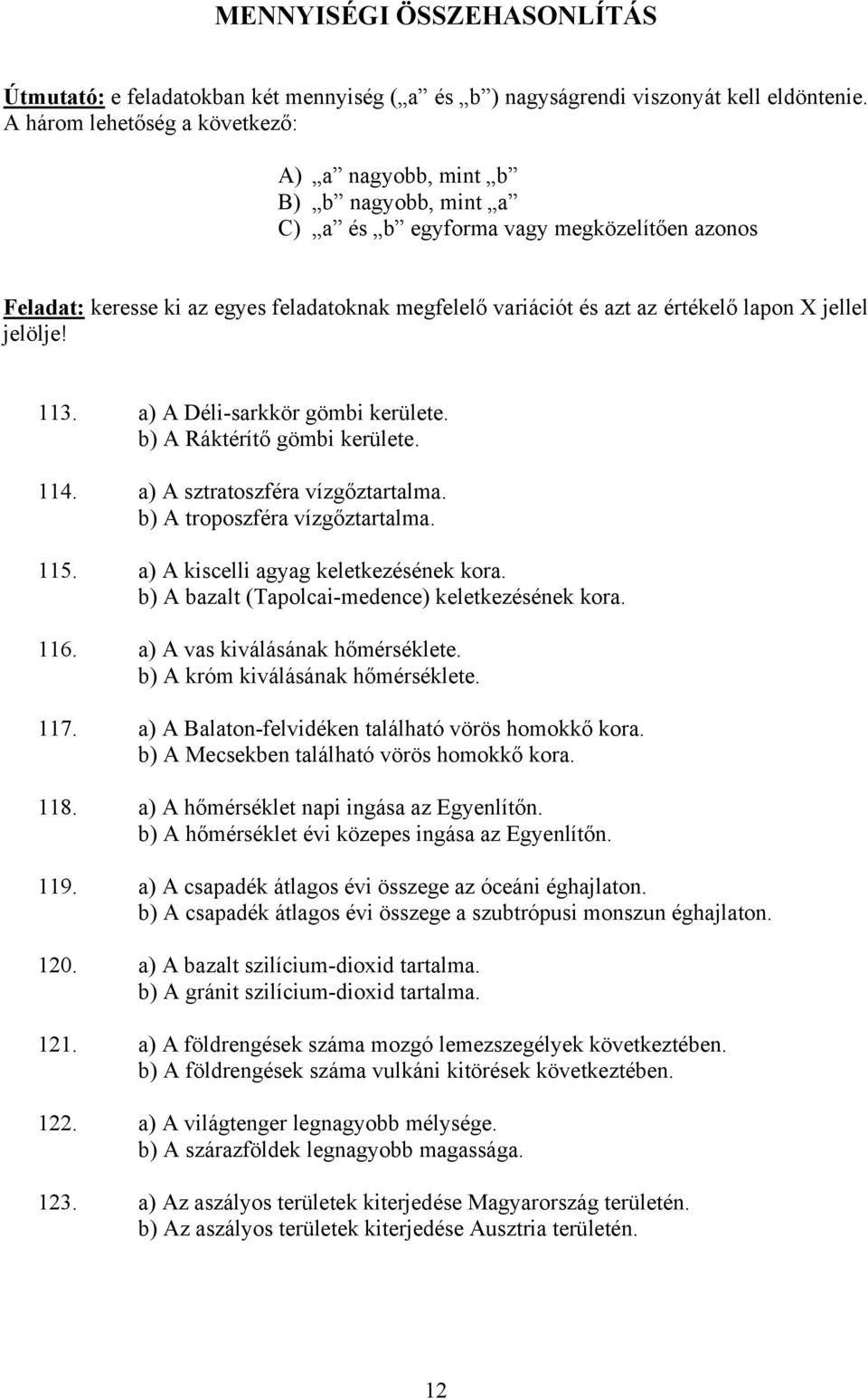 MENNYISÉGI ÖSSZEHASONLÍTÁS

Útmutató: e feladatokban két mennyiség („a” és „b”) nagyságrendi viszonyát kell eldöntenie. A három lehetőség a következő:

A) „a” nagyobb, mint „b”
B) „b” nagyobb, mint „a”
C) „a” és „b” egyforma vagy megközelítően azonos

Feladat: keresse ki az egyes feladatoknak megfelelő variációt és azt az értékelő lapon X jellel jelölje!

113. a) A Déli-sarkkör gömbi kerülete.
b) A Ráktérítő gömbi kerülete.

114. a) A sztratoszféra vízgőztartalma.
b) A troposzféra vízgőztartalma.

115. a) A kiscelli agyag keletkezésének kora.
b) A bazalt (Tapolcai-medence) keletkezésének kora.

116. a) A vas kiválásának hőmérséklete.
b) A króm kiválásának hőmérséklete.

117. a) A Balaton-felvidéken található vörös homokkő kora.
b) A Mecsekben található vörös homokkő kora.

118. a) A hőmérséklet napi ingása az Egyenlítőn.
b) A hőmérséklet évi közepes ingása az Egyenlítőn.

119. a) A csapadék átlagos évi összege az óceáni éghajlaton.
b) A csapadék átlagos évi összege a szubtrópusi monszun éghajlaton.

120. a) A bazalt szilícium-dioxid tartalma.
b) A gránit szilícium-dioxid tartalma.

121. a) A földrengések száma mozgó lemezszegélyek következtében.
b) A földrengések száma vulkáni kitörések következtében.

122. a) A világtenger legnagyobb mélysége.
b) A szárazföldek legnagyobb magassága.

123. a) Az aszályos területek kiterjedése Magyarország területén.
b) Az aszályos területek kiterjedése Ausztria területén.

12